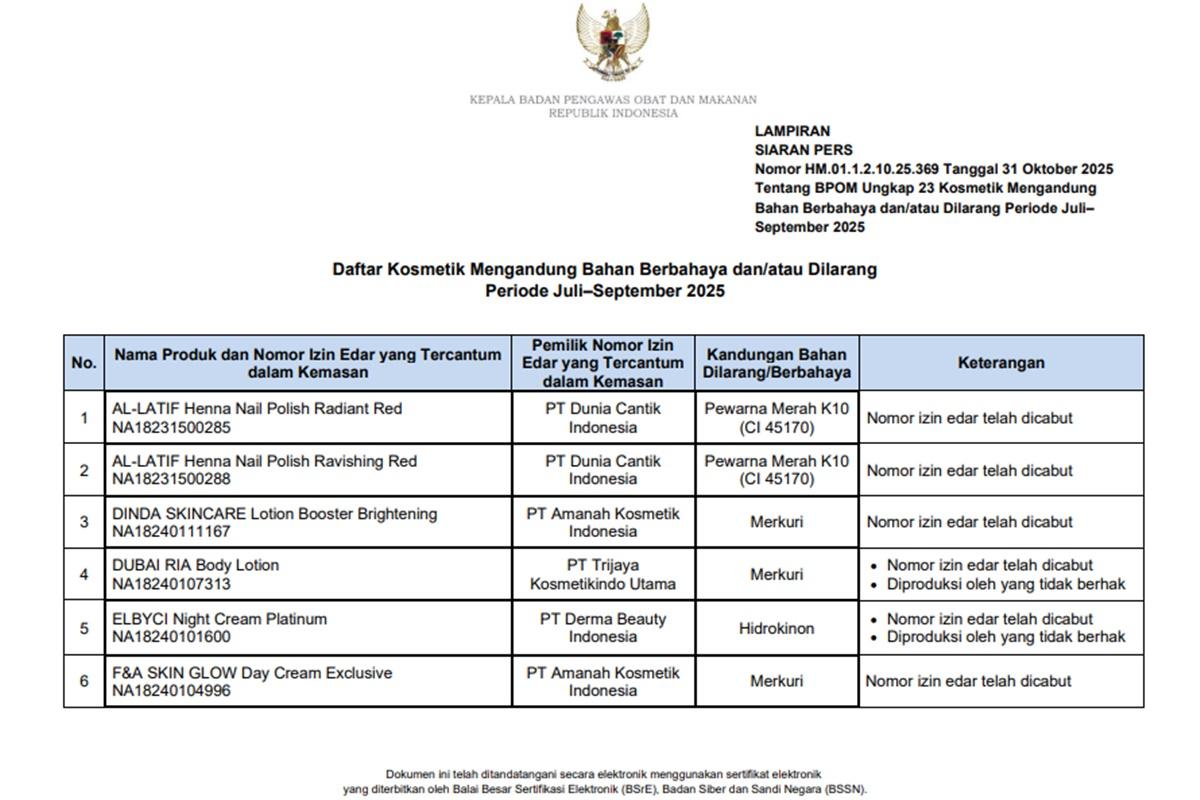 KEPALA BADAN PENGAWAS OBAT DAN MAKANAN
REPUBLIK INDONESIA

LAMPIRAN
SIARAN PERS
Nomor HM.01.1.2.10.25.369 Tanggal 31 Oktober 2025
Tentang BPOM Ungkap 23 Kosmetik Mengandung Bahan Berbahaya dan/atau Dilarang Periode Juli–September 2025

Daftar Kosmetik Mengandung Bahan Berbahaya dan/atau Dilarang
Periode Juli–September 2025

| No. | Nama Produk dan Nomor Izin Edar yang Tercantum dalam Kemasan | Pemilik Nomor Izin Edar yang Tercantum dalam Kemasan | Kandungan Bahan Dilarang/Berbahaya | Keterangan |
|---|---|---|---|---|
| 1 | AL-LATIF Henna Nail Polish Radiant Red NA18231500285 | PT Dunia Cantik Indonesia | Pewarna Merah K10 (CI 45170) | Nomor izin edar telah dicabut |
| 2 | AL-LATIF Henna Nail Polish Ravishing Red NA18231500288 | PT Dunia Cantik Indonesia | Pewarna Merah K10 (CI 45170) | Nomor izin edar telah dicabut |
| 3 | DINDA SKINCARE Lotion Booster Brightening NA18240111167 | PT Amanah Kosmetik Indonesia | Merkuri | Nomor izin edar telah dicabut |
| 4 | DUBAI RIA Body Lotion NA18240107313 | PT Trijaya Kosmetikindo Utama | Merkuri | • Nomor izin edar telah dicabut • Diproduksi oleh yang tidak berhak |
| 5 | ELBYCI Night Cream Platinum NA18240101600 | PT Derma Beauty Indonesia | Hidrokinon | • Nomor izin edar telah dicabut • Diproduksi oleh yang tidak berhak |
| 6 | F&A SKIN GLOW Day Cream Exclusive NA18240104996 | PT Amanah Kosmetik Indonesia | Merkuri | Nomor izin edar telah dicabut |

Dokumen ini telah ditandatangani secara elektronik menggunakan sertifikat elektronik yang diterbitkan oleh Balai Besar Sertifikasi Elektronik (BSrE), Badan Siber dan Sandi Negara (BSSN).